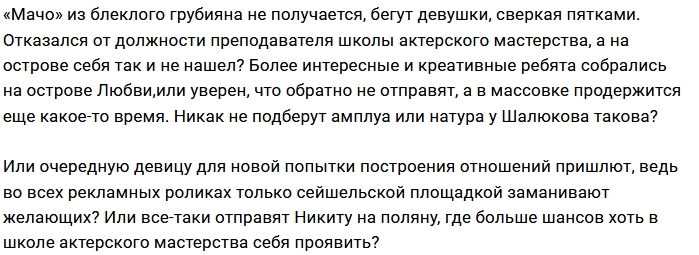 «Мачо» из блеклого грубияна не получается, бегут девушки, сверкая пятками. Отказался от должности преподавателя школы актерского мастерства, а на острове себя так и не нашел? Более интересные и креативные ребята собрались на острове Любви,или уверен, что обратно не отправят, а в массовке продержится еще какое-то время. Никак не подберут амплуа или натура у Шалюкова такова?

Или очередную девицу для новой попытки построения отношений пришлют, ведь во всех рекламных роликах только сейшельской площадкой заманивают желающих? Или все-таки отправят Никиту на поляну, где больше шансов хоть в школе актерского мастерства себя проявить?